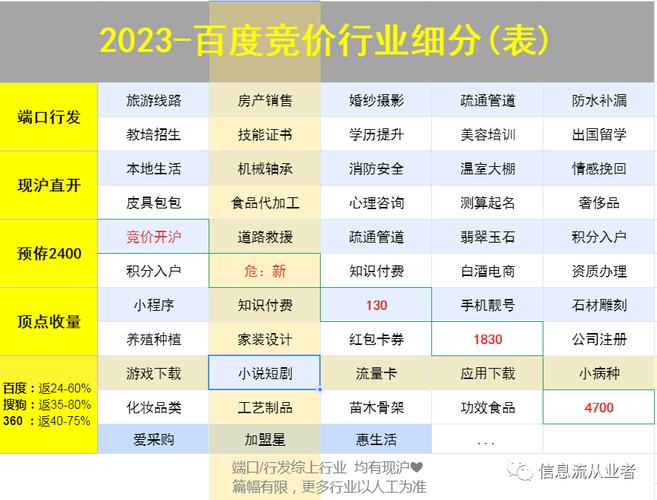 2023-百度竞价行业细分(表)

| | | | | | |
|---|---|---|---|---|---|
| 端口行发 | 旅游线路 | 房产销售 | 婚纱摄影 | 疏通管道 | 防水补漏 |
| | 教培招生 | 技能证书 | 学历提升 | 美容培训 | 出国留学 |
| 现沪直开 | 本地生活 | 机械轴承 | 消防安全 | 温室大棚 | 情感挽回 |
| | 皮具包包 | 食品代加工 | 心理咨询 | 测算起名 | 奢侈品 |
| 预侟2400 | 竞价开沪 | 道路救援 | 疏通管道 | 翡翠玉石 | 积分入户 |
| | 积分入户 | 危：新 | 知识付费 | 白酒电商 | 资质办理 |
| 顶点收量 | 小程序 | 知识付费 | 130 | 手机靓号 | 石材雕刻 |
| | 养殖种植 | 家装设计 | 红包卡券 | 1830 | 公司注册 |
| 百度：返24-60% 搜狗：返35-80% 360：返40-75% | 游戏下载 | 小说短剧 | 流量卡 | 应用下载 | 小病种 |
| | 化妆品类 | 工艺制品 | 苗木骨架 | 功效食品 | 4700 |
| | 爱采购 | 加盟星 | 惠生活 | ... | |

端口/行发综上行业 均有现沪❤
篇幅有限，更多行业以人工为准

信息流从业者